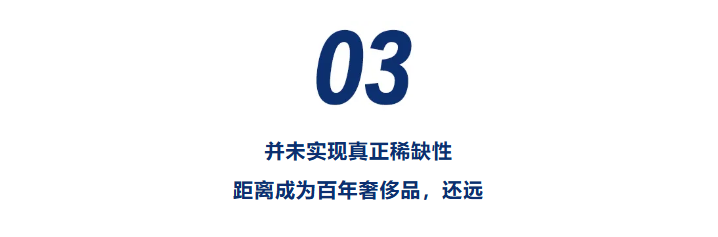 03

并未实现真正稀缺性

距离成为百年奢侈品，还远